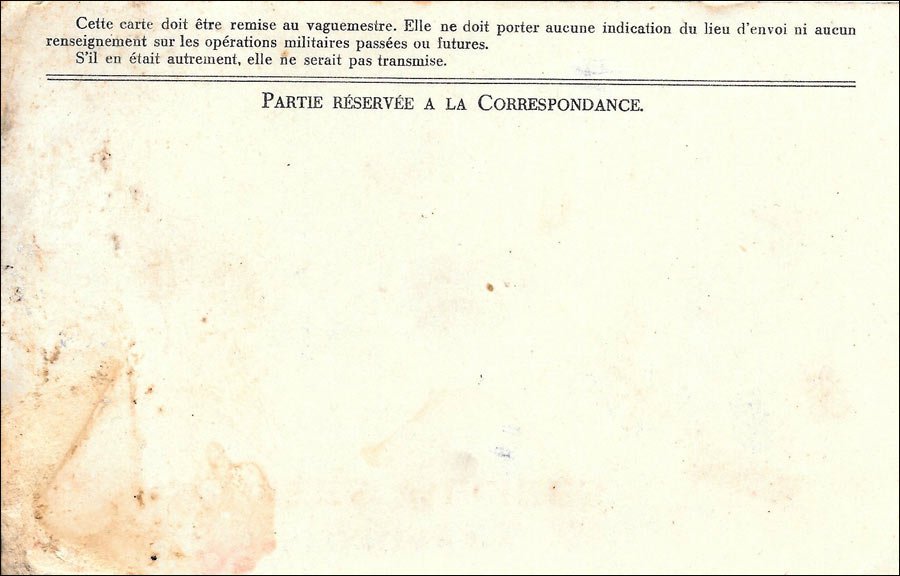 Cette carte doit être remise au vaguemestre. Elle ne doit porter aucune indication du lieu d'envoi ni aucun renseignement sur les opérations militaires passées ou futures.
S'il en était autrement, elle ne serait pas transmise.

PARTIE RÉSERVÉE A LA CORRESPONDANCE.